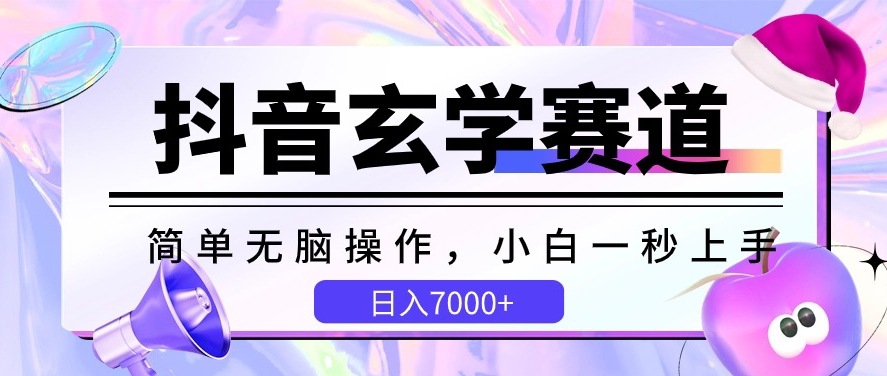 抖音玄学赛道

简单无脑操作，小白一秒上手

日入7000+